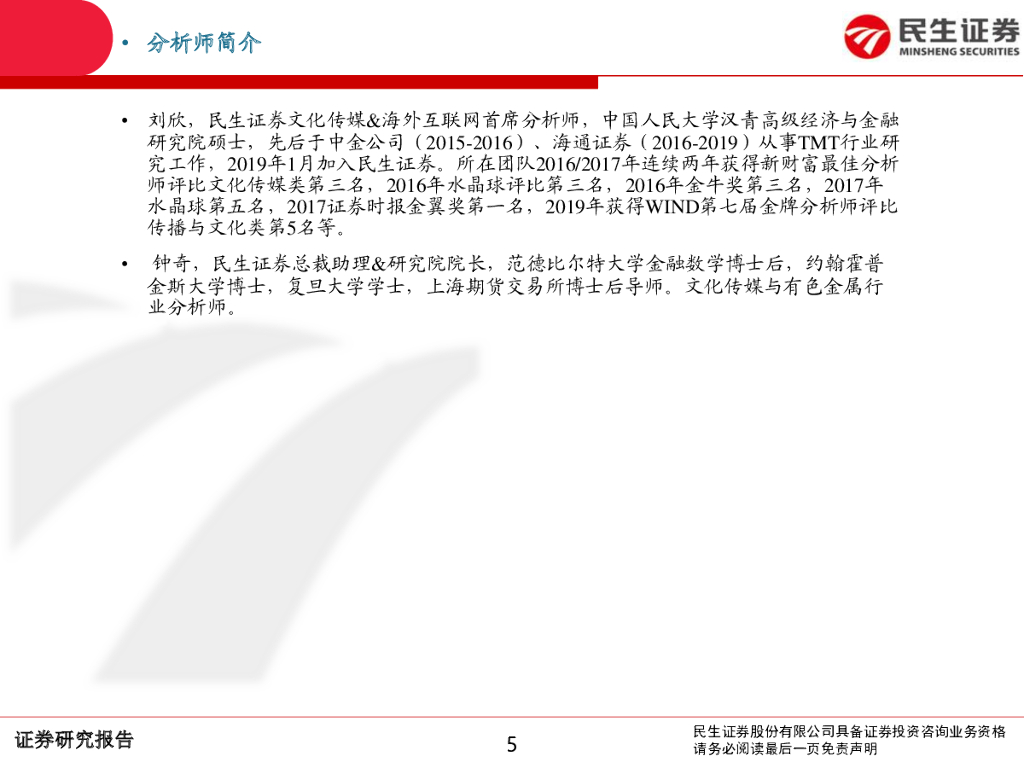 • 分析师简介

民生证券
MINSHENG SECURITIES

• 刘欣，民生证券文化传媒&海外互联网首席分析师，中国人民大学汉青高级经济与金融研究院硕士，先后于中金公司（2015-2016）、海通证券（2016-2019）从事TMT行业研究工作，2019年1月加入民生证券。所在团队2016/2017年连续两年获得新财富最佳分析师评比文化传媒类第三名，2016年水晶球评比第三名，2016年金牛奖第三名，2017年水晶球第五名，2017证券时报金翼奖第一名，2019年获得WIND第七届金牌分析师评比传播与文化类第5名等。

• 钟奇，民生证券总裁助理&研究院院长，范德比尔特大学金融数学博士后，约翰霍普金斯大学博士，复旦大学学士，上海期货交易所博士后导师。文化传媒与有色金属行业分析师。

证券研究报告

5

民生证券股份有限公司具备证券投资咨询业务资格
请务必阅读最后一页免责声明